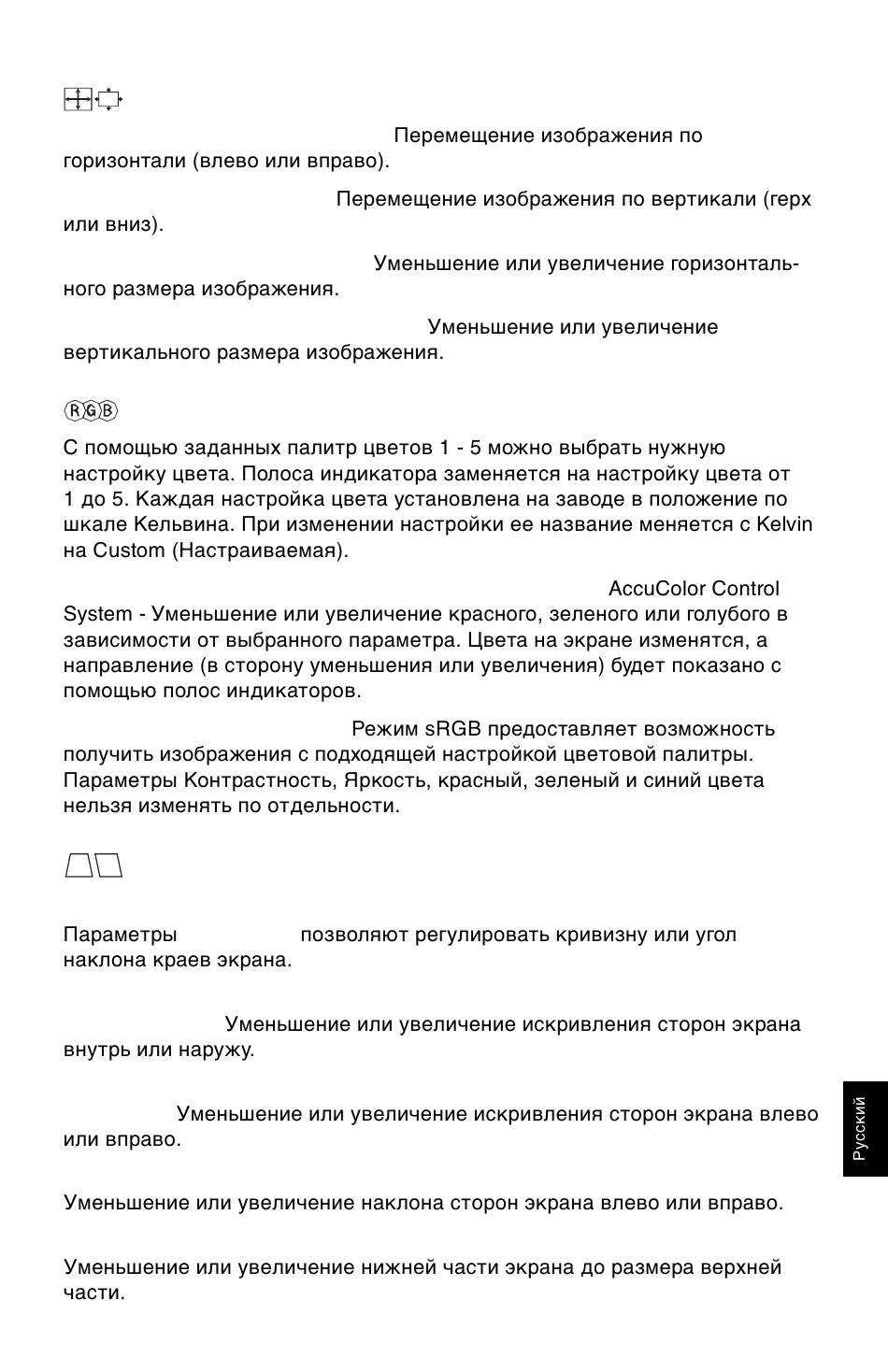 Перемещение изображения по горизонтали (влево или вправо).

Перемещение изображения по вертикали (герх или вниз).

Уменьшение или увеличение горизонтального размера изображения.

Уменьшение или увеличение вертикального размера изображения.

RGB

С помощью заданных палитр цветов 1 - 5 можно выбрать нужную настройку цвета. Полоса индикатора заменяется на настройку цвета от 1 до 5. Каждая настройка цвета установлена на заводе в положение по шкале Кельвина. При изменении настройки ее название меняется с Kelvin на Custom (Настраиваемая).

AccuColor Control System - Уменьшение или увеличение красного, зеленого или голубого в зависимости от выбранного параметра. Цвета на экране изменятся, а направление (в сторону уменьшения или увеличения) будет показано с помощью полос индикаторов.

Режим sRGB предоставляет возможность получить изображения с подходящей настройкой цветовой палитры. Параметры Контрастность, Яркость, красный, зеленый и синий цвета нельзя изменять по отдельности.

Параметры позволяют регулировать кривизну или угол наклона краев экрана.

Уменьшение или увеличение искривления сторон экрана внутрь или наружу.

Уменьшение или увеличение искривления сторон экрана влево или вправо.

Уменьшение или увеличение наклона сторон экрана влево или вправо.

Уменьшение или увеличение нижней части экрана до размера верхней части.

Русский